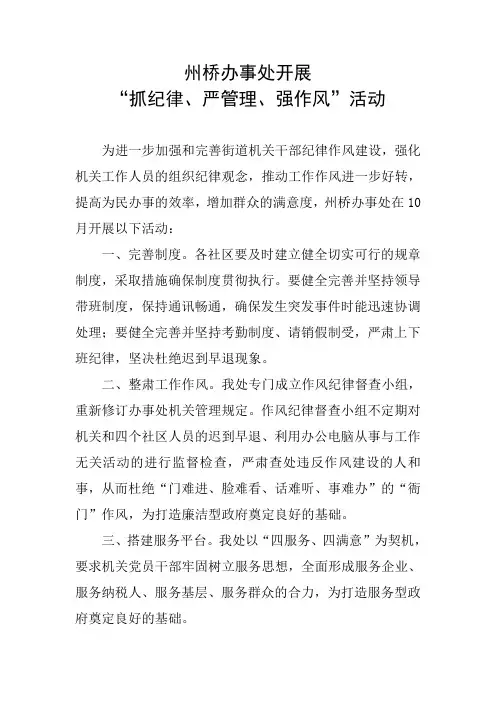 州桥办事处开展
“抓纪律、严管理、强作风”活动

为进一步加强和完善街道机关干部纪律作风建设，强化机关工作人员的组织纪律观念，推动工作作风进一步好转，提高为民办事的效率，增加群众的满意度，州桥办事处在10月开展以下活动：

一、完善制度。各社区要及时建立健全切实可行的规章制度，采取措施确保制度贯彻执行。要健全完善并坚持领导带班制度，保持通讯畅通，确保发生突发事件时能迅速协调处理；要健全完善并坚持考勤制度、请销假制受，严肃上下班纪律，坚决杜绝迟到早退现象。

二、整肃工作作风。我处专门成立作风纪律督查小组，重新修订办事处机关管理规定。作风纪律督查小组不定期对机关和四个社区人员的迟到早退、利用办公电脑从事与工作无关活动的进行监督检查，严肃查处违反作风建设的人和事，从而杜绝“门难进、脸难看、话难听、事难办”的“衙门”作风，为打造廉洁型政府奠定良好的基础。

三、搭建服务平台。我处以“四服务、四满意”为契机，要求机关党员干部牢固树立服务思想，全面形成服务企业、服务纳税人、服务基层、服务群众的合力，为打造服务型政府奠定良好的基础。